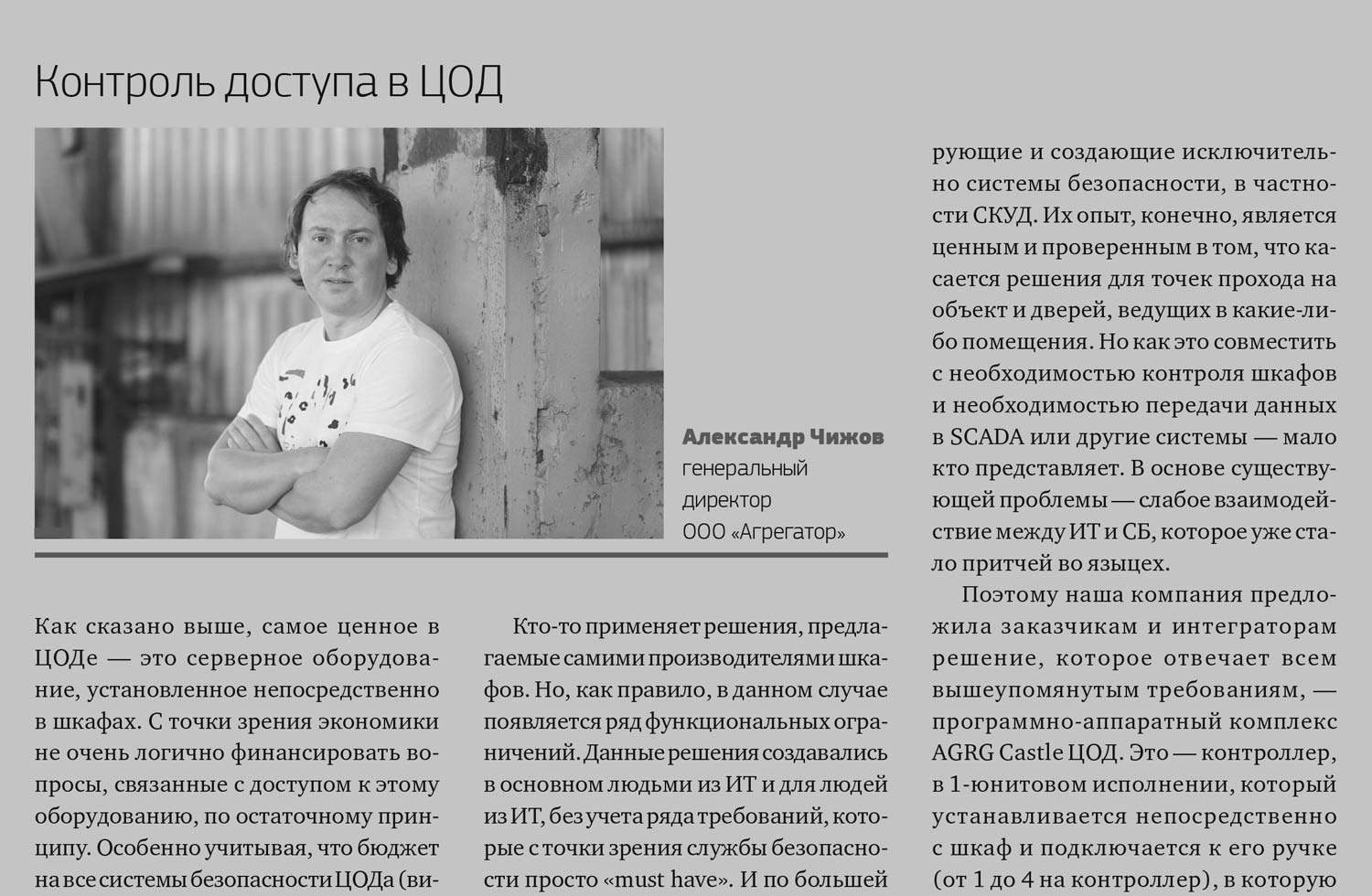 Контроль доступа в ЦОД

Александр Чижов
генеральный директор
ООО «Агрегатор»

Как сказано выше, самое ценное в ЦОДе — это серверное оборудование, установленное непосредственно в шкафах. С точки зрения экономики не очень логично финансировать вопросы, связанные с доступом к этому оборудованию, по остаточному принципу. Особенно учитывая, что бюджет на все системы безопасности ЦОДа (ви-

Кто-то применяет решения, предлагаемые самими производителями шкафов. Но, как правило, в данном случае появляется ряд функциональных ограничений. Данные решения создавались в основном людьми из ИТ и для людей из ИТ, без учета ряда требований, которые с точки зрения службы безопасности просто «must have». И по большей

рующие и создающие исключительно системы безопасности, в частности СКУД. Их опыт, конечно, является ценным и проверенным в том, что касается решения для точек прохода на объект и дверей, ведущих в какие-либо помещения. Но как это совместить с необходимостью контроля шкафов и необходимостью передачи данных в SCADA или другие системы — мало кто представляет. В основе существующей проблемы — слабое взаимодействие между ИТ и СБ, которое уже стало притчей во языцех.

Поэтому наша компания предложила заказчикам и интеграторам решение, которое отвечает всем вышеупомянутым требованиям, — программно-аппаратный комплекс AGRG Castle ЦОД. Это — контроллер, в 1-юнитовом исполнении, который устанавливается непосредственно с шкаф и подключается к его ручке (от 1 до 4 на контроллер), в которую